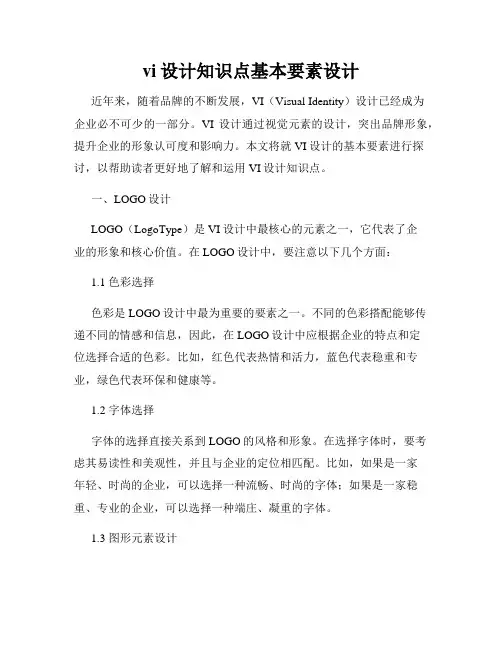 vi 设计知识点基本要素设计

近年来，随着品牌的不断发展，VI（Visual Identity）设计已经成为企业必不可少的一部分。VI 设计通过视觉元素的设计，突出品牌形象，提升企业的形象认可度和影响力。本文将就 VI 设计的基本要素进行探讨，以帮助读者更好地了解和运用 VI 设计知识点。

一、LOGO 设计

LOGO（LogoType）是 VI 设计中最核心的元素之一，它代表了企业的形象和核心价值。在 LOGO 设计中，要注意以下几个方面：

1.1 色彩选择

色彩是 LOGO 设计中最为重要的要素之一。不同的色彩搭配能够传递不同的情感和信息，因此，在 LOGO 设计中应根据企业的特点和定位选择合适的色彩。比如，红色代表热情和活力，蓝色代表稳重和专业，绿色代表环保和健康等。

1.2 字体选择

字体的选择直接关系到 LOGO 的风格和形象。在选择字体时，要考虑其易读性和美观性，并且与企业的定位相匹配。比如，如果是一家年轻、时尚的企业，可以选择一种流畅、时尚的字体；如果是一家稳重、专业的企业，可以选择一种端庄、凝重的字体。

1.3 图形元素设计